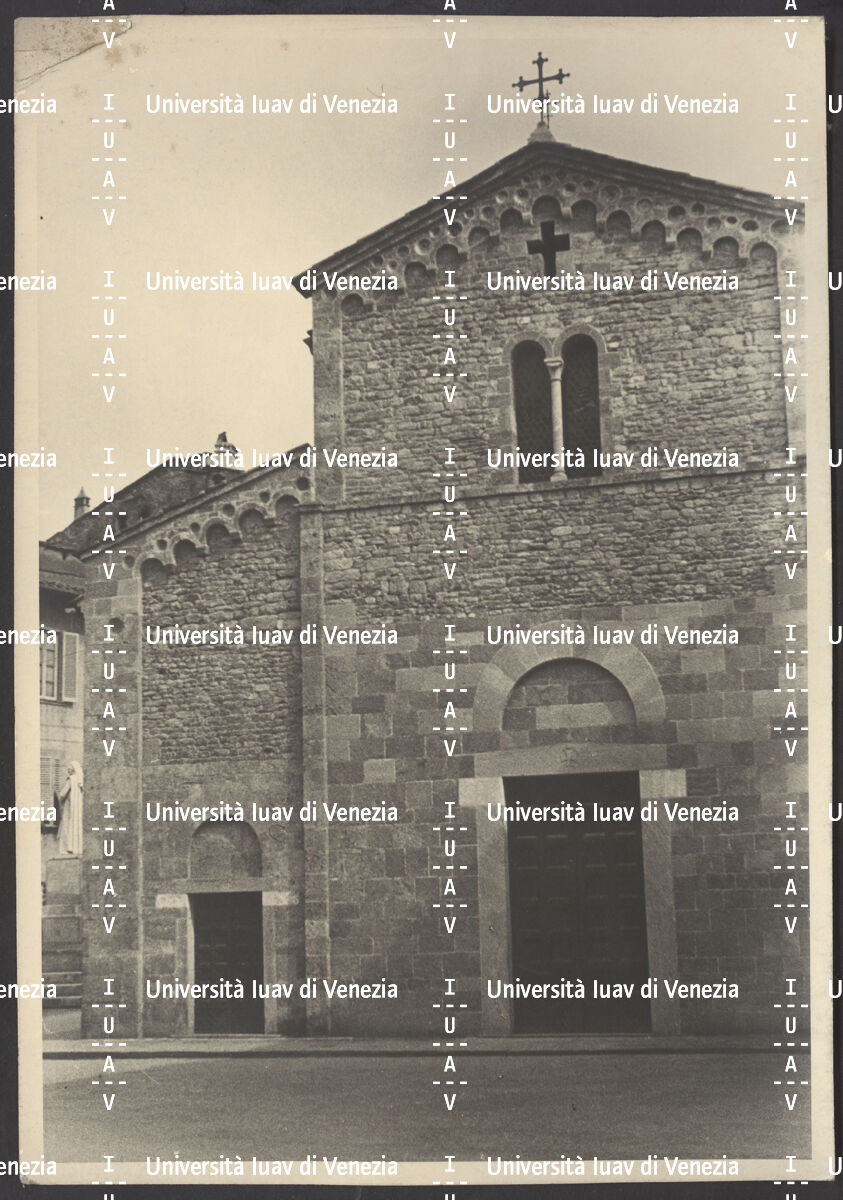 Università Iuav di Venezia

I
U
A
V